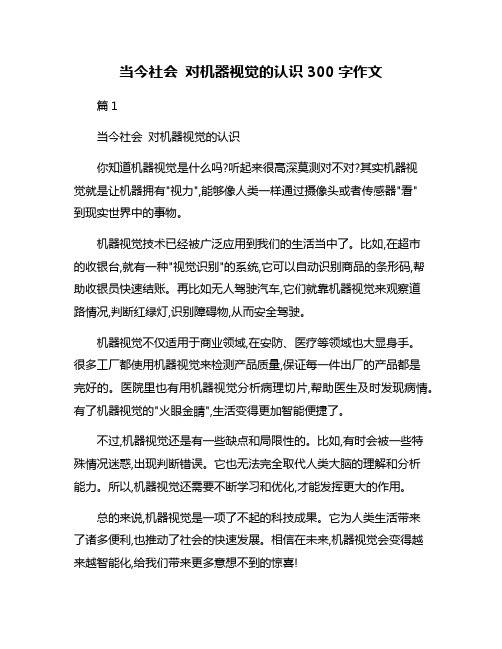 当今社会 对机器视觉的认识 300 字作文

篇 1

当今社会 对机器视觉的认识

你知道机器视觉是什么吗?听起来很高深莫测对不对?其实机器视觉就是让机器拥有"视力",能够像人类一样通过摄像头或者传感器"看"到现实世界中的事物。

机器视觉技术已经被广泛应用到我们的生活当中了。比如,在超市的收银台,就有一种"视觉识别"的系统,它可以自动识别商品的条形码,帮助收银员快速结账。再比如无人驾驶汽车,它们就靠机器视觉来观察道路情况,判断红绿灯,识别障碍物,从而安全驾驶。

机器视觉不仅适用于商业领域,在安防、医疗等领域也大显身手。很多工厂都使用机器视觉来检测产品质量,保证每一件出厂的产品都是完好的。医院里也有用机器视觉分析病理切片,帮助医生及时发现病情。有了机器视觉的"火眼金睛",生活变得更加智能便捷了。

不过,机器视觉还是有一些缺点和局限性的。比如,有时会被一些特殊情况迷惑,出现判断错误。它也无法完全取代人类大脑的理解和分析能力。所以,机器视觉还需要不断学习和优化,才能发挥更大的作用。

总的来说,机器视觉是一项了不起的科技成果。它为人类生活带来了诸多便利,也推动了社会的快速发展。相信在未来,机器视觉会变得越来越智能化,给我们带来更多意想不到的惊喜!